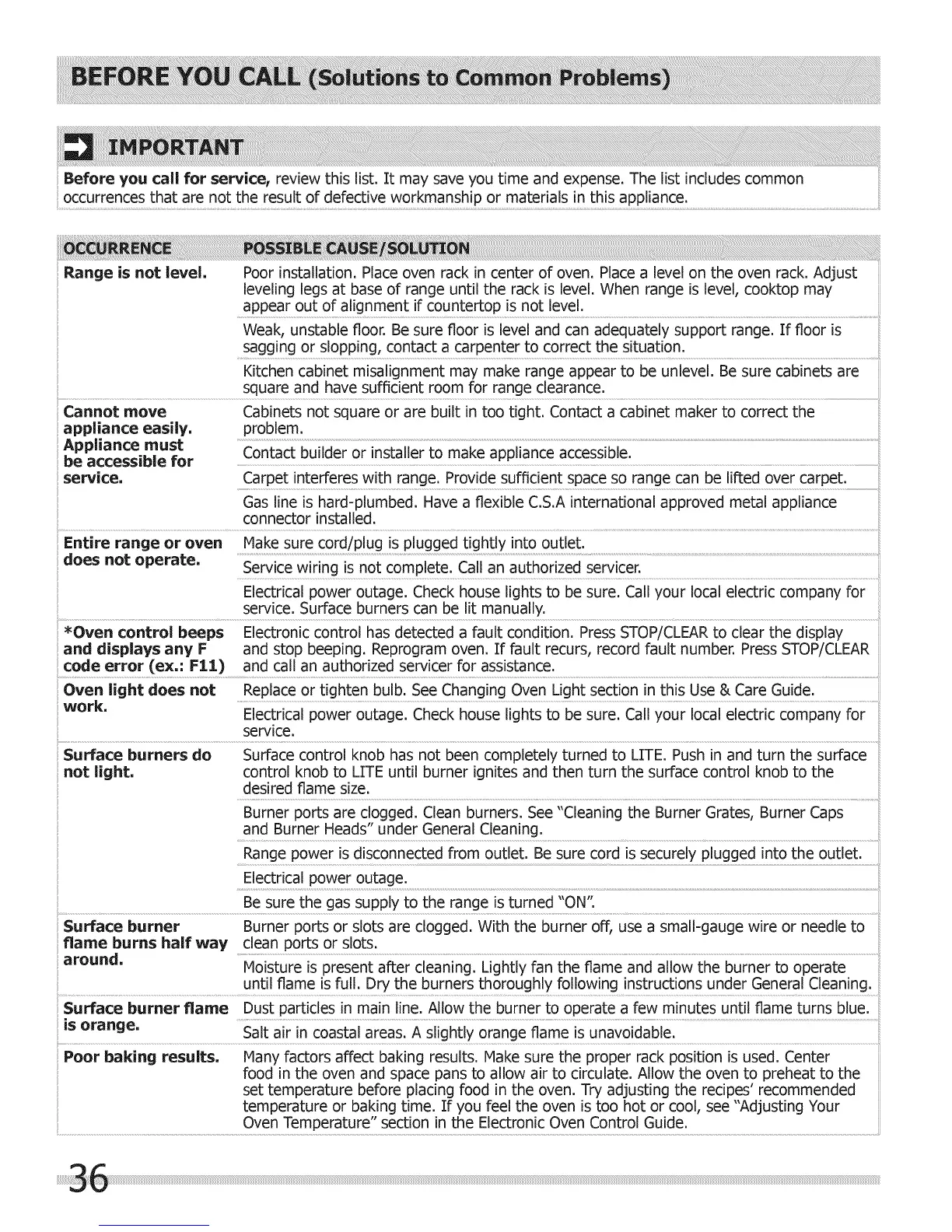 BEFORE YOU CALL (Solutions to Common Problems)

IMPORTANT

Before you call for service, review this list. It may save you time and expense. The list includes common occurrences that are not the result of defective workmanship or materials in this appliance.

| OCCURRENCE | POSSIBLE CAUSE/SOLUTION |
|---|---|
| Range is not level. | Poor installation. Place oven rack in center of oven. Place a level on the oven rack. Adjust leveling legs at base of range until the rack is level. When range is level, cooktop may appear out of alignment if countertop is not level. |
| | Weak, unstable floor. Be sure floor is level and can adequately support range. If floor is sagging or slopping, contact a carpenter to correct the situation. |
| | Kitchen cabinet misalignment may make range appear to be unlevel. Be sure cabinets are square and have sufficient room for range clearance. |
| Cannot move appliance easily. Appliance must be accessible for service. | Cabinets not square or are built in too tight. Contact a cabinet maker to correct the problem. |
| | Contact builder or installer to make appliance accessible. |
| | Carpet interferes with range. Provide sufficient space so range can be lifted over carpet. |
| | Gas line is hard-plumbed. Have a flexible C.S.A international approved metal appliance connector installed. |
| Entire range or oven does not operate. | Make sure cord/plug is plugged tightly into outlet. |
| | Service wiring is not complete. Call an authorized servicer. |
| | Electrical power outage. Check house lights to be sure. Call your local electric company for service. Surface burners can be lit manually. |
| *Oven control beeps and displays any F code error (ex.: F11) | Electronic control has detected a fault condition. Press STOP/CLEAR to clear the display and stop beeping. Reprogram oven. If fault recurs, record fault number. Press STOP/CLEAR and call an authorized servicer for assistance. |
| Oven light does not work. | Replace or tighten bulb. See Changing Oven Light section in this Use & Care Guide. |
| | Electrical power outage. Check house lights to be sure. Call your local electric company for service. |
| Surface burners do not light. | Surface control knob has not been completely turned to LITE. Push in and turn the surface control knob to LITE until burner ignites and then turn the surface control knob to the desired flame size. |
| | Burner ports are clogged. Clean burners. See "Cleaning the Burner Grates, Burner Caps and Burner Heads" under General Cleaning. |
| | Range power is disconnected from outlet. Be sure cord is securely plugged into the outlet. |
| | Electrical power outage. |
| | Be sure the gas supply to the range is turned "ON". |
| Surface burner flame burns half way around. | Burner ports or slots are clogged. With the burner off, use a small-gauge wire or needle to clean ports or slots. |
| | Moisture is present after cleaning. Lightly fan the flame and allow the burner to operate until flame is full. Dry the burners thoroughly following instructions under General Cleaning. |
| Surface burner flame is orange. | Dust particles in main line. Allow the burner to operate a few minutes until flame turns blue. |
| | Salt air in coastal areas. A slightly orange flame is unavoidable. |
| Poor baking results. | Many factors affect baking results. Make sure the proper rack position is used. Center food in the oven and space pans to allow air to circulate. Allow the oven to preheat to the set temperature before placing food in the oven. Try adjusting the recipes' recommended temperature or baking time. If you feel the oven is too hot or cool, see "Adjusting Your Oven Temperature" section in the Electronic Oven Control Guide. |

36